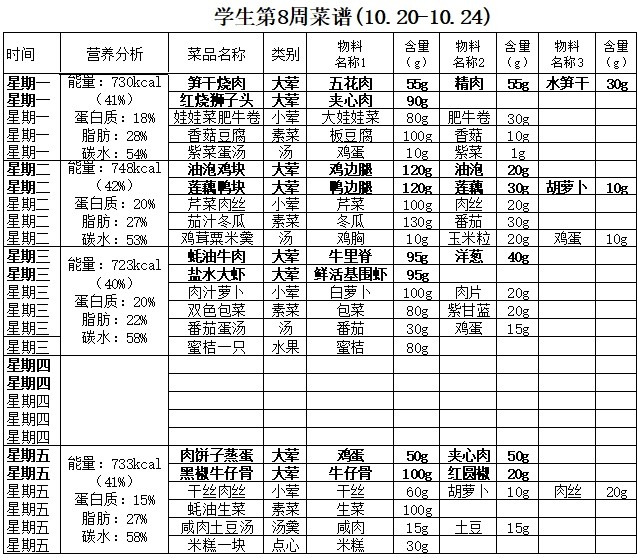 学生第8周菜谱(10.20-10.24)

| 时间 | 营养分析 | 菜品名称 | 类别 | 物料名称1 | 含量(g) | 物料名称2 | 含量(g) | 物料名称3 | 含量(g) |
|---|---|---|---|---|---|---|---|---|---|
| 星期一 | 能量：730kcal | 笋干烧肉 | 大荤 | 五花肉 | 55g | 精肉 | 55g | 水笋干 | 30g |
| 星期一 | (41%) | 红烧狮子头 | 大荤 | 夹心肉 | 90g | | | | |
| 星期一 | 蛋白质：18% | 娃娃菜肥牛卷 | 小荤 | 大娃娃菜 | 80g | 肥牛卷 | 30g | | |
| 星期一 | 脂肪：28% | 香菇豆腐 | 素菜 | 板豆腐 | 100g | 香菇 | 10g | | |
| 星期一 | 碳水：54% | 紫菜蛋汤 | 汤 | 鸡蛋 | 10g | 紫菜 | 1g | | |
| 星期二 | 能量：748kcal | 油泡鸡块 | 大荤 | 鸡边腿 | 120g | 油泡 | 20g | | |
| 星期二 | (42%) | 莲藕鸭块 | 大荤 | 鸭边腿 | 120g | 莲藕 | 30g | 胡萝卜 | 10g |
| 星期二 | 蛋白质：20% | 芹菜肉丝 | 小荤 | 芹菜 | 100g | 肉丝 | 20g | | |
| 星期二 | 脂肪：27% | 茄汁冬瓜 | 素菜 | 冬瓜 | 130g | 番茄 | 30g | | |
| 星期二 | 碳水：53% | 鸡茸粟米羹 | 汤 | 鸡胸 | 10g | 玉米粒 | 20g | 鸡蛋 | 10g |
| 星期三 | 能量：723kcal | 蚝油牛肉 | 大荤 | 牛里脊 | 95g | 洋葱 | 40g | | |
| 星期三 | (40%) | 盐水大虾 | 大荤 | 鲜活基围虾 | 95g | | | | |
| 星期三 | 蛋白质：20% | 肉汁萝卜 | 小荤 | 白萝卜 | 100g | 肉片 | 20g | | |
| 星期三 | 脂肪：22% | 双色包菜 | 素菜 | 包菜 | 80g | 紫甘蓝 | 20g | | |
| 星期三 | 碳水：58% | 番茄蛋汤 | 汤 | 番茄 | 30g | 鸡蛋 | 15g | | |
| 星期三 | | 蜜桔一只 | 水果 | 蜜桔 | 80g | | | | |
| 星期四 | | | | | | | | | |
| 星期四 | | | | | | | | | |
| 星期四 | | | | | | | | | |
| 星期四 | | | | | | | | | |
| 星期四 | | | | | | | | | |
| 星期五 | 能量：733kcal | 肉饼子蒸蛋 | 大荤 | 鸡蛋 | 50g | 夹心肉 | 50g | | |
| 星期五 | (41%) | 黑椒牛仔骨 | 大荤 | 牛仔骨 | 100g | 红圆椒 | 20g | | |
| 星期五 | 蛋白质：15% | 干丝肉丝 | 小荤 | 干丝 | 60g | 胡萝卜 | 10g | 肉丝 | 20g |
| 星期五 | 脂肪：27% | 蚝油生菜 | 素菜 | 生菜 | 100g | | | | |
| 星期五 | 碳水：58% | 咸肉土豆汤 | 汤羹 | 咸肉 | 15g | 土豆 | 15g | | |
| 星期五 | | 米糕一块 | 点心 | 米糕 | 30g | | | | |